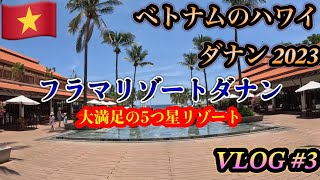 ベトナムのハワイ
ダナン 2023

フラマリゾートダナン

大満足の5つ星リゾート

VLOG #3